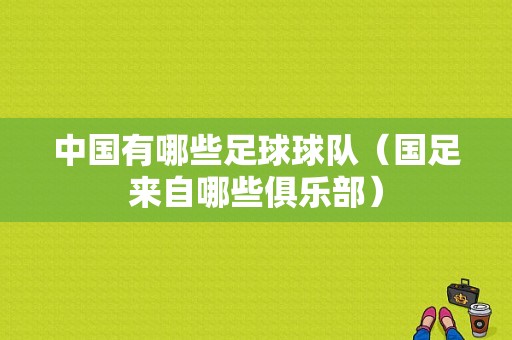 中国有哪些足球球队（国足来自哪些俱乐部）